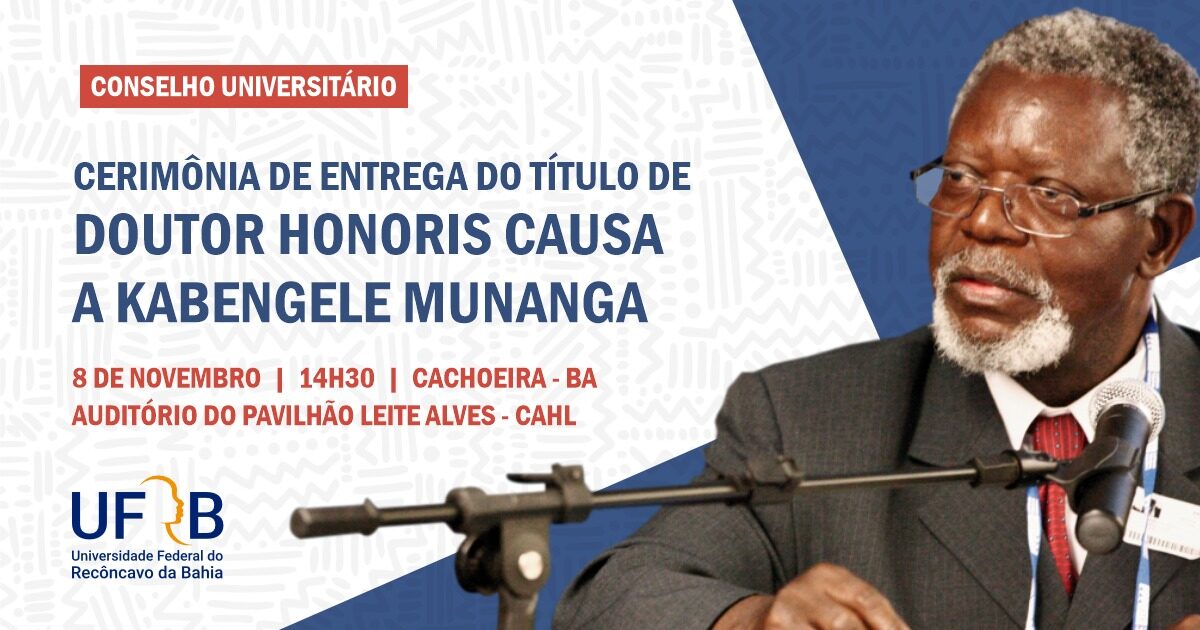 CONSELHO UNIVERSITÁRIO

CERIMÔNIA DE ENTREGA DO TÍTULO DE
DOUTOR HONORIS CAUSA
A KABENGELE MUNANGA

8 DE NOVEMBRO | 14H30 | CACHOEIRA - BA
AUDITÓRIO DO PAVILHÃO LEITE ALVES - CAHL

UFRB
Universidade Federal do
Recôncavo da Bahia